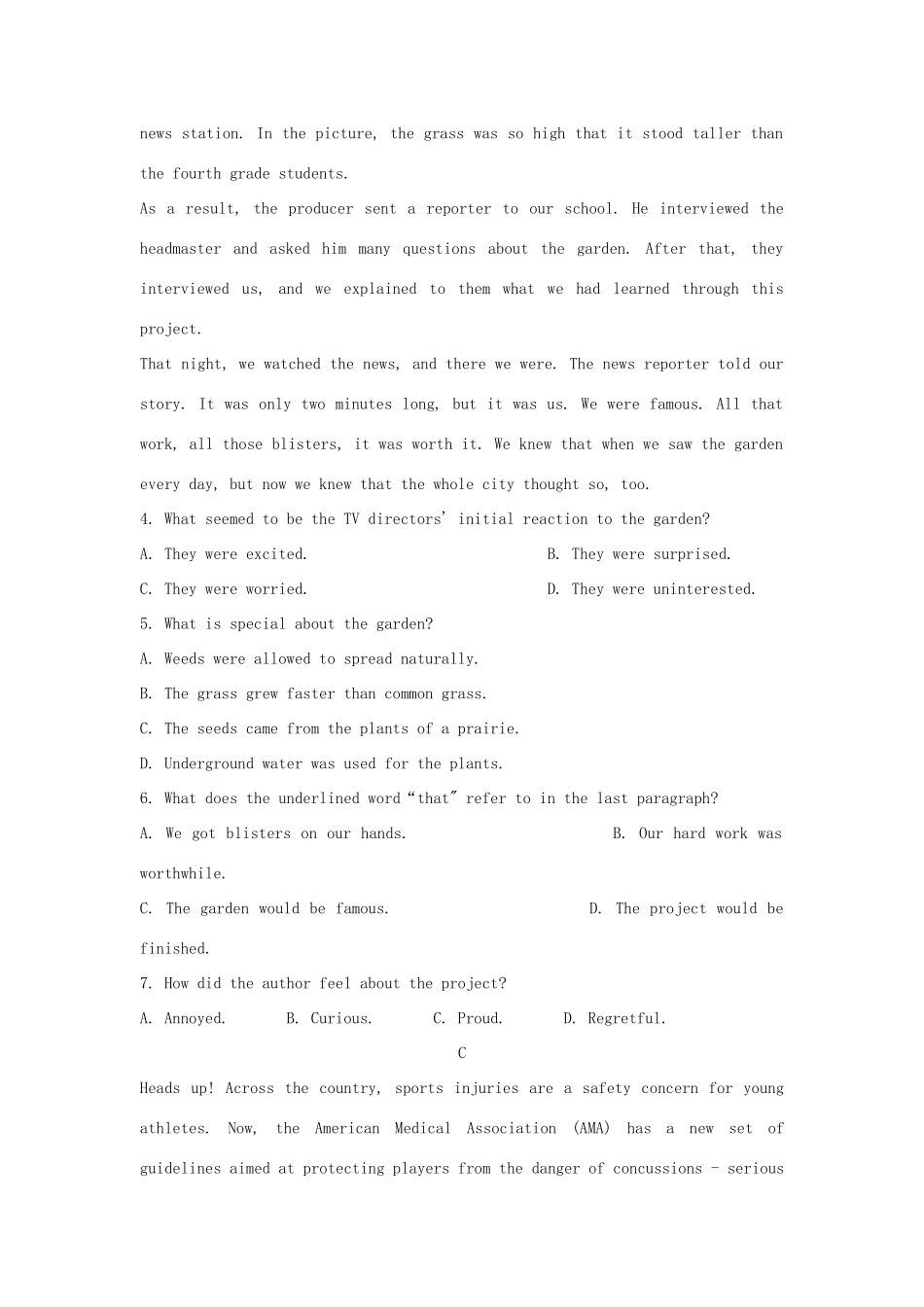 news station. In the picture, the grass was so high that it stood taller than the fourth grade students.

As a result, the producer sent a reporter to our school. He interviewed the headmaster and asked him many questions about the garden. After that, they interviewed us, and we explained to them what we had learned through this project.

That night, we watched the news, and there we were. The news reporter told our story. It was only two minutes long, but it was us. We were famous. All that work, all those blisters, it was worth it. We knew that when we saw the garden every day, but now we knew that the whole city thought so, too.

4. What seemed to be the TV directors' initial reaction to the garden?

A. They were excited.

B. They were surprised.

C. They were worried.

D. They were uninterested.

5. What is special about the garden?

A. Weeds were allowed to spread naturally.

B. The grass grew faster than common grass.

C. The seeds came from the plants of a prairie.

D. Underground water was used for the plants.

6. What does the underlined word "that" refer to in the last paragraph?

A. We got blisters on our hands.

B. Our hard work was worthwhile.

C. The garden would be famous.

D. The project would be finished.

7. How did the author feel about the project?

A. Annoyed.

B. Curious.

C. Proud.

D. Regretful.

C

Heads up! Across the country, sports injuries are a safety concern for young athletes. Now, the American Medical Association (AMA) has a new set of guidelines aimed at protecting players from the danger of concussions - serious